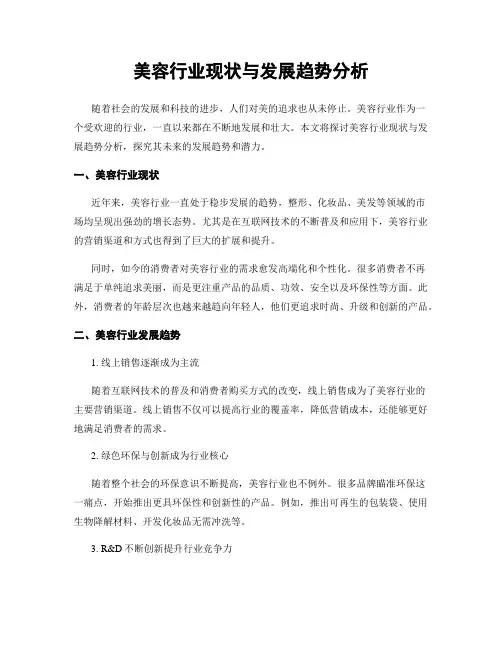 美容行业现状与发展趋势分析

随着社会的发展和科技的进步，人们对美的追求也从未停止。美容行业作为一个受欢迎的行业，一直以来都在不断地发展和壮大。本文将探讨美容行业现状与发展趋势分析，探究其未来的发展趋势和潜力。

一、美容行业现状

近年来，美容行业一直处于稳步发展的趋势，整形、化妆品、美发等领域的市场均呈现出强劲的增长态势。尤其是在互联网技术的不断普及和应用下，美容行业的营销渠道和方式也得到了巨大的扩展和提升。

同时，如今的消费者对美容行业的需求愈发高端化和个性化。很多消费者不再满足于单纯追求美丽，而是更注重产品的品质、功效、安全以及环保性等方面。此外，消费者的年龄层次也越来越趋向年轻人，他们更追求时尚、升级和创新的产品。

二、美容行业发展趋势

1. 线上销售逐渐成为主流

随着互联网技术的普及和消费者购买方式的改变，线上销售成为了美容行业的主要营销渠道。线上销售不仅可以提高行业的覆盖率，降低营销成本，还能够更好地满足消费者的需求。

2. 绿色环保与创新成为行业核心

随着整个社会的环保意识不断提高，美容行业也不例外。很多品牌瞄准环保这一痛点，开始推出更具环保性和创新性的产品。例如，推出可再生的包装袋、使用生物降解材料、开发化妆品无需冲洗等。

3. R&D 不断创新提升行业竞争力